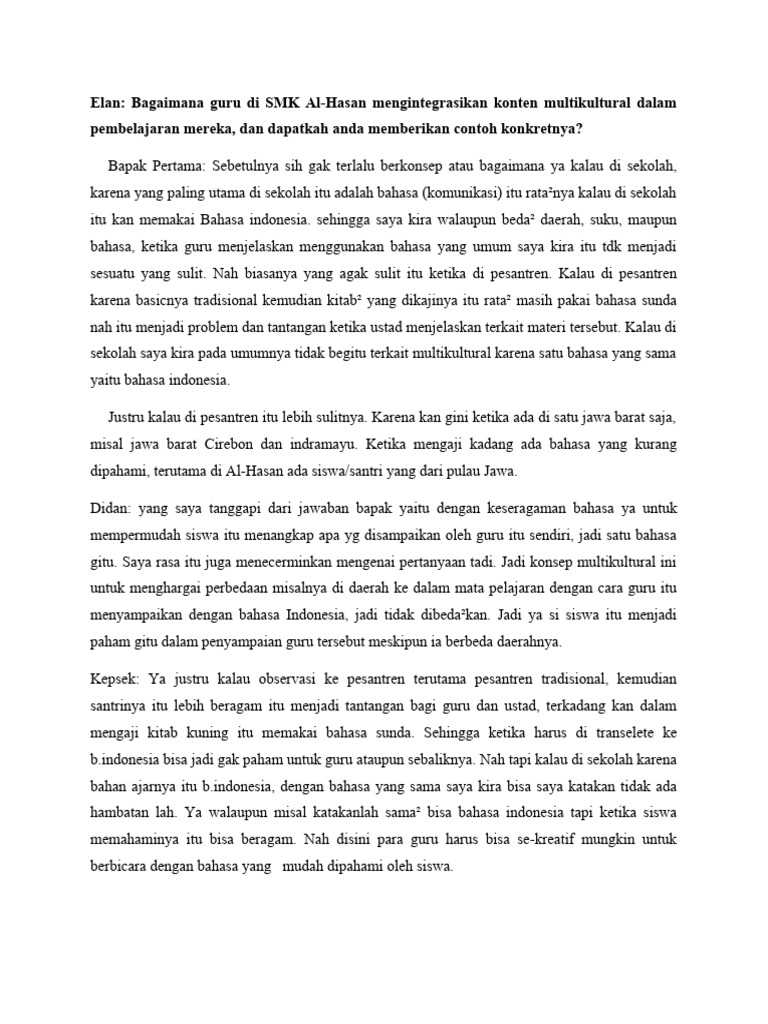 Elan: Bagaimana guru di SMK Al-Hasan mengintegrasikan konten multikultural dalam pembelajaran mereka, dan dapatkah anda memberikan contoh konkretnya?

Bapak Pertama: Sebetulnya sih gak terlalu berkonsep atau bagaimana ya kalau di sekolah, karena yang paling utama di sekolah itu adalah bahasa (komunikasi) itu rata²nya kalau di sekolah itu kan memakai Bahasa indonesia. sehingga saya kira walaupun beda² daerah, suku, maupun bahasa, ketika guru menjelaskan menggunakan bahasa yang umum saya kira itu tdk menjadi sesuatu yang sulit. Nah biasanya yang agak sulit itu ketika di pesantren. Kalau di pesantren karena basicnya tradisional kemudian kitab² yang dikajinya itu rata² masih pakai bahasa sunda nah itu menjadi problem dan tantangan ketika ustad menjelaskan terkait materi tersebut. Kalau di sekolah saya kira pada umumnya tidak begitu terkait multikultural karena satu bahasa yang sama yaitu bahasa indonesia.

Justru kalau di pesantren itu lebih sulitnya. Karena kan gini ketika ada di satu jawa barat saja, misal jawa barat Cirebon dan indramayu. Ketika mengaji kadang ada bahasa yang kurang dipahami, terutama di Al-Hasan ada siswa/santri yang dari pulau Jawa.

Didan: yang saya tanggapi dari jawaban bapak yaitu dengan keseragaman bahasa ya untuk mempermudah siswa itu menangkap apa yg disampaikan oleh guru itu sendiri, jadi satu bahasa gitu. Saya rasa itu juga menecerminkan mengenai pertanyaan tadi. Jadi konsep multikultural ini untuk menghargai perbedaan misalnya di daerah ke dalam mata pelajaran dengan cara guru itu menyampaikan dengan bahasa Indonesia, jadi tidak dibeda²kan. Jadi ya si siswa itu menjadi paham gitu dalam penyampaian guru tersebut meskipun ia berbeda daerahnya.

Kepsek: Ya justru kalau observasi ke pesantren terutama pesantren tradisional, kemudian santrinya itu lebih beragam itu menjadi tantangan bagi guru dan ustad, terkadang kan dalam mengaji kitab kuning itu memakai bahasa sunda. Sehingga ketika harus di transelete ke b.indonesia bisa jadi gak paham untuk guru ataupun sebaliknya. Nah tapi kalau di sekolah karena bahan ajarnya itu b.indonesia, dengan bahasa yang sama saya kira bisa saya katakan tidak ada hambatan lah. Ya walaupun misal katakanlah sama² bisa bahasa indonesia tapi ketika siswa memahaminya itu bisa beragam. Nah disini para guru harus bisa se-kreatif mungkin untuk berbicara dengan bahasa yang mudah dipahami oleh siswa.